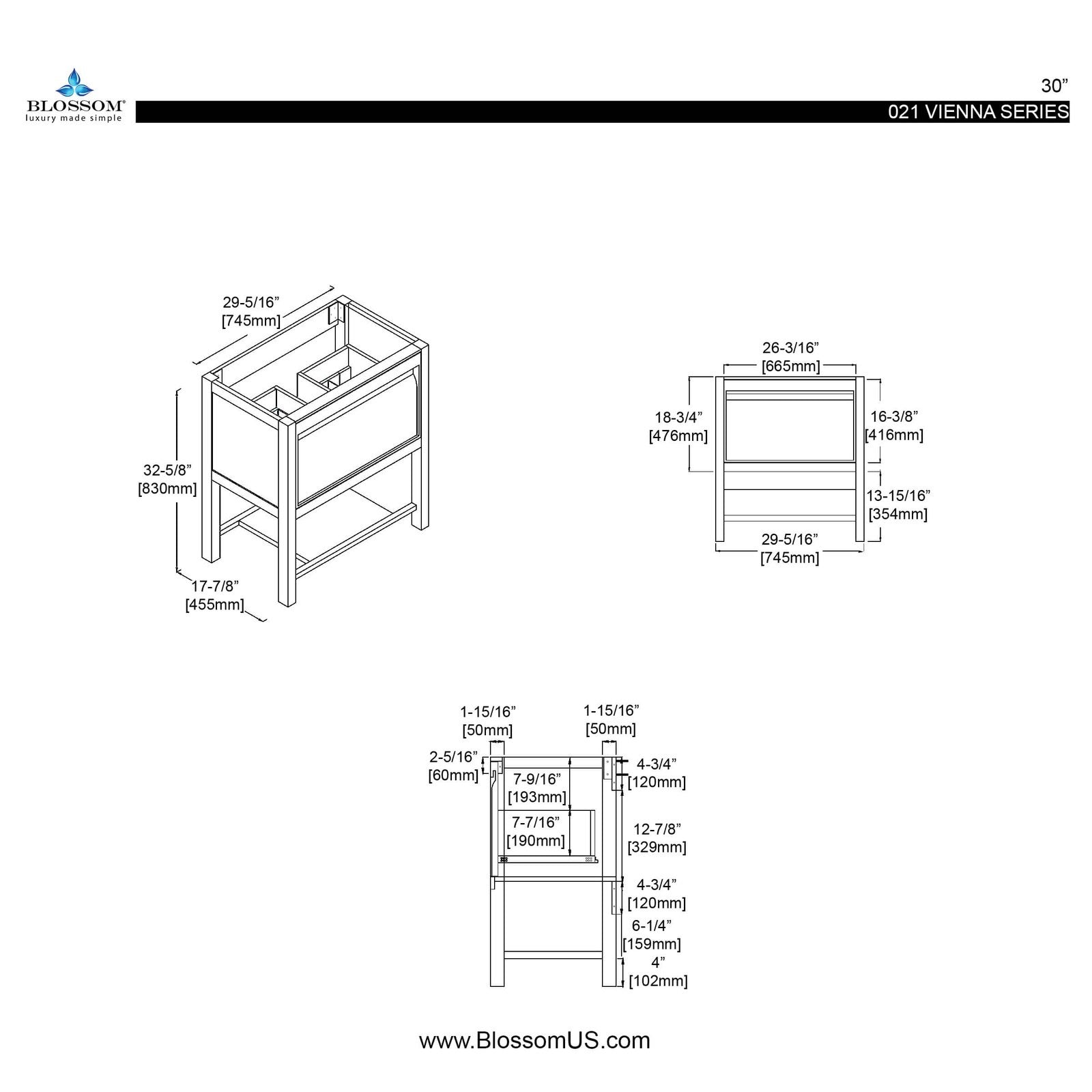 BLOSSOM®
luxury made simple

30”
021 VIENNA SERIES

29-5/16”
[745mm]

32-5/8”
[830mm]

17-7/8”
[455mm]

26-3/16”
[665mm]

18-3/4”
[476mm]

16-3/8”
[416mm]

13-15/16”
[354mm]

29-5/16”
[745mm]

1-15/16”
[50mm]

1-15/16”
[50mm]

2-5/16”
[60mm]

7-9/16”
[193mm]

7-7/16”
[190mm]

4-3/4”
[120mm]

12-7/8”
[329mm]

4-3/4”
[120mm]

6-1/4”
[159mm]

4”
[102mm]

www.BlossomUS.com